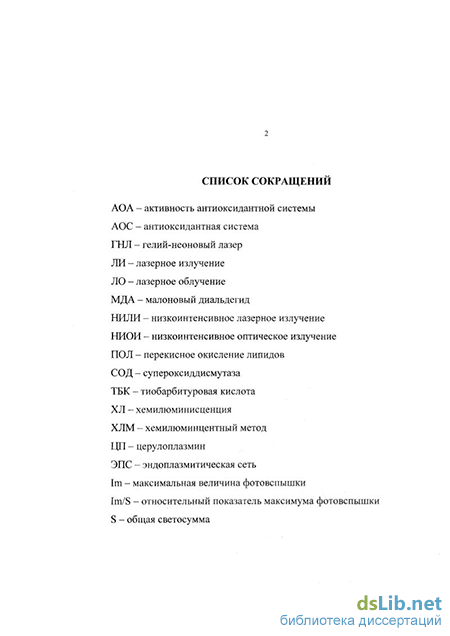 2

СПИСОК СОКРАЩЕНИЙ

АОА – активность антиоксидантной системы

АОС – антиоксидантная система

ГНЛ – гелий-неоновый лазер

ЛИ – лазерное излучение

ЛО – лазерное облучение

МДА – малоновый диальдегид

НИЛИ – низкоинтенсивное лазерное излучение

НИОИ – низкоинтенсивное оптическое излучение

ПОЛ – перекисное окисление липидов

СОД – супероксиддисмутаза

ТБК – тиобарбитуровая кислота

ХЛ – хемилюминисценция

ХЛМ – хемилюминцентный метод

ЦП – церулоплазмин

ЭПС – эндоплазмитическая сеть

Im – максимальная величина фотовспышки

Im/S – относительный показатель максимума фотовспышки

S – общая светосумма

dsLib.net
библиотека диссертаций